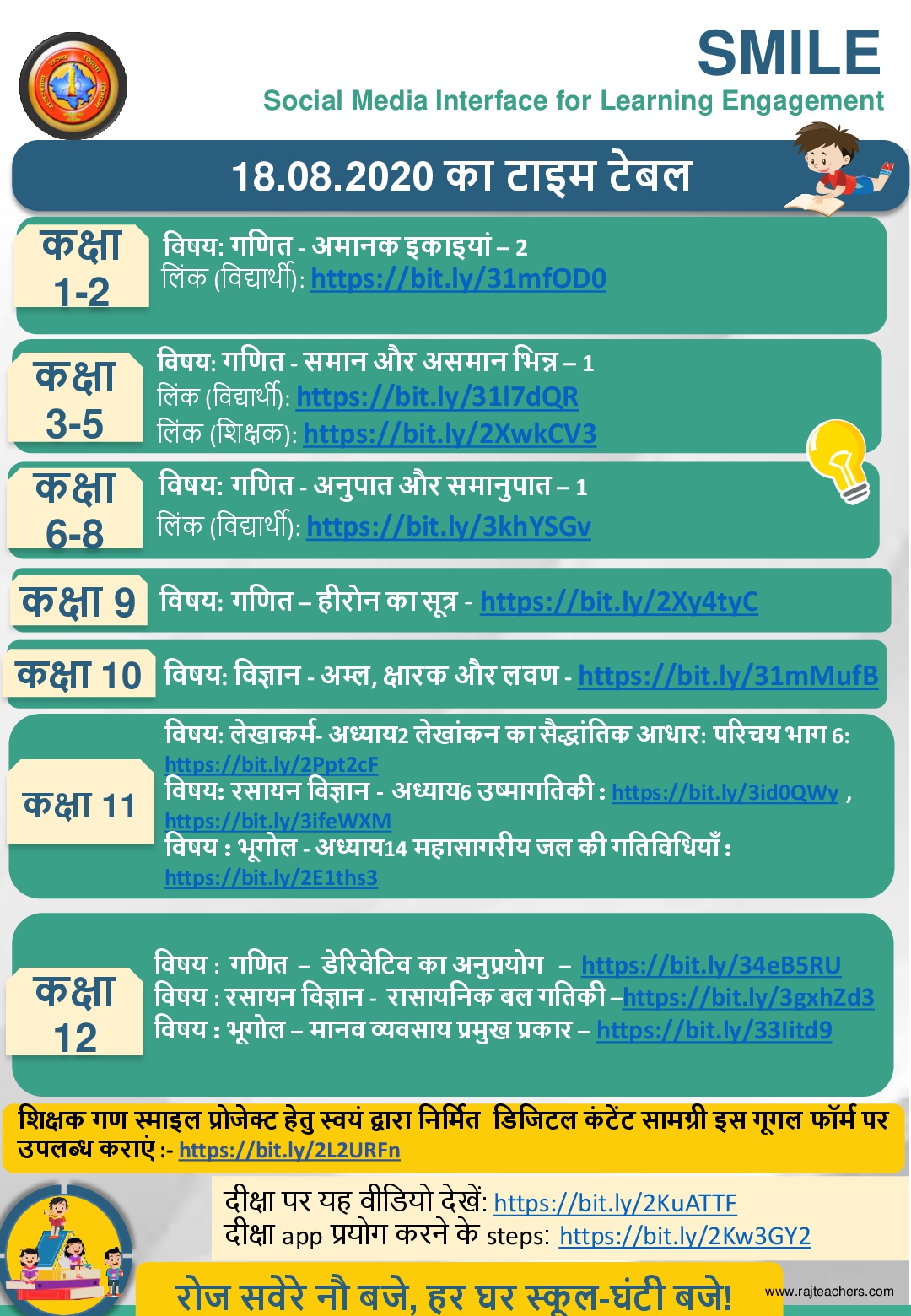 SMILE
Social Media Interface for Learning Engagement

18.08.2020 का टाइम टेबल

कक्षा 1-2
विषय: गणित - अमानक इकाइयां – 2
लिंक (विद्यार्थी): https://bit.ly/31mfOD0

कक्षा 3-5
विषय: गणित - समान और असमान भिन्न – 1
लिंक (विद्यार्थी): https://bit.ly/31l7dQR
लिंक (शिक्षक): https://bit.ly/2XwkCV3

कक्षा 6-8
विषय: गणित - अनुपात और समानुपात – 1
लिंक (विद्यार्थी): https://bit.ly/3khYSGv

कक्षा 9
विषय: गणित – हीरोन का सूत्र - https://bit.ly/2Xy4tyC

कक्षा 10
विषय: विज्ञान - अम्ल, क्षारक और लवण - https://bit.ly/31mMufB

कक्षा 11
विषय: लेखाकर्म- अध्याय2 लेखांकन का सैद्धांतिक आधार: परिचय भाग 6: https://bit.ly/2Ppt2cF
विषय: रसायन विज्ञान - अध्याय6 उष्मागतिकी : https://bit.ly/3id0QWy , https://bit.ly/3ifeWXM
विषय : भूगोल - अध्याय14 महासागरीय जल की गतिविधियाँ : https://bit.ly/2E1ths3

कक्षा 12
विषय : गणित – डेरिवेटिव का अनुप्रयोग – https://bit.ly/34eB5RU
विषय : रसायन विज्ञान - रासायनिक बल गतिकी –https://bit.ly/3gxhZd3
विषय : भूगोल – मानव व्यवसाय प्रमुख प्रकार – https://bit.ly/33Iitd9

शिक्षक गण स्माइल प्रोजेक्ट हेतु स्वयं द्वारा निर्मित डिजिटल कंटेंट सामग्री इस गूगल फॉर्म पर उपलब्ध कराएं :- https://bit.ly/2L2URFn

दीक्षा पर यह वीडियो देखें: https://bit.ly/2KuATTF
दीक्षा app प्रयोग करने के steps: https://bit.ly/2Kw3GY2

रोज सवेरे नौ बजे, हर घर स्कूल-घंटी बजे!
www.rajteachers.com